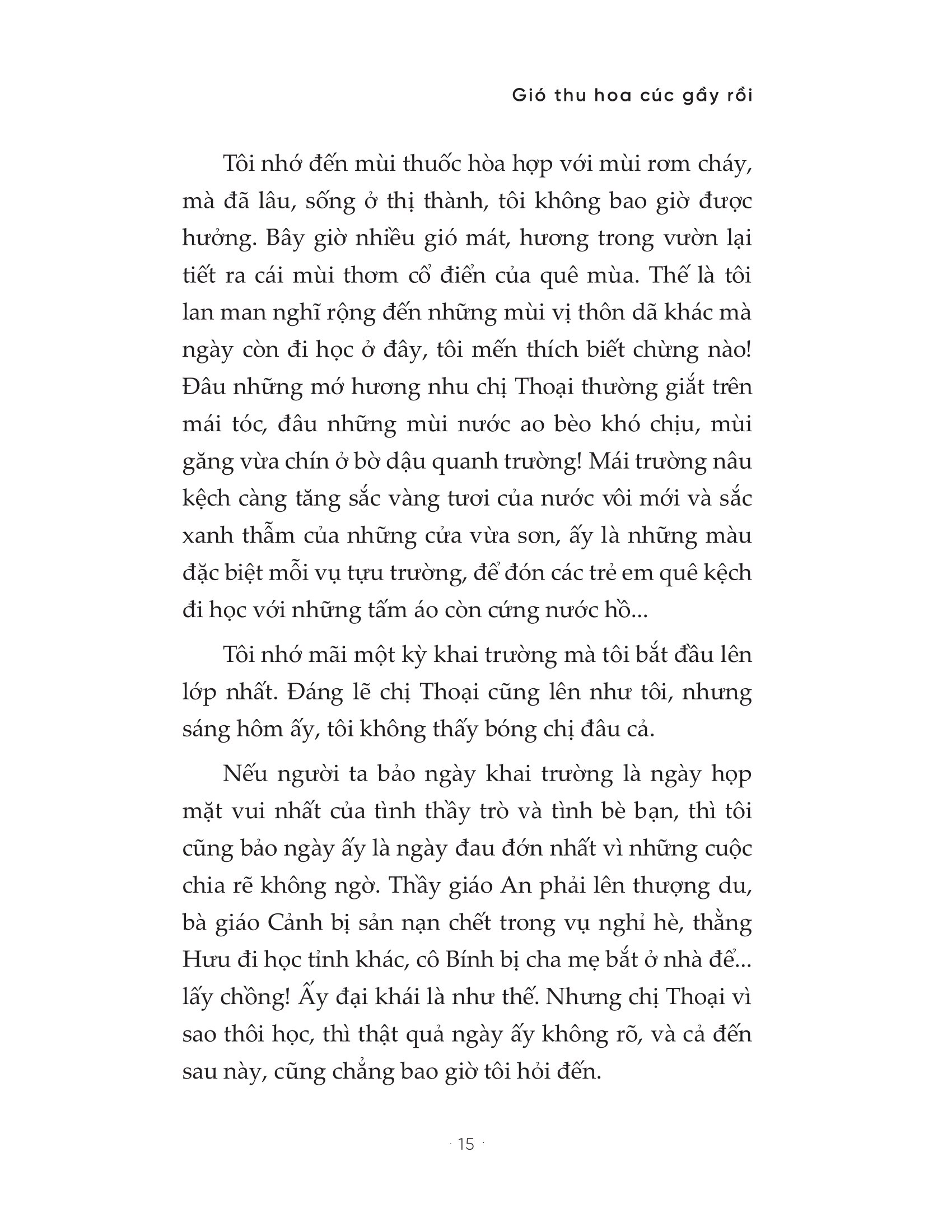 Gió thu hoa cúc gầy rồi

Tôi nhớ đến mùi thuốc hòa hợp với mùi rơm cháy, mà đã lâu, sống ở thị thành, tôi không bao giờ được hưởng. Bây giờ nhiều gió mát, hương trong vườn lại tiết ra cái mùi thơm cổ điển của quê mùa. Thế là tôi lan man nghĩ rộng đến những mùi vị thôn dã khác mà ngày còn đi học ở đây, tôi mến thích biết chừng nào! Đâu những mớ hương nhu chị Thoại thường giắt trên mái tóc, đâu những mùi nước ao bèo khó chịu, mùi găng vừa chín ở bờ dậu quanh trường! Mái trường nâu kệch càng tăng sắc vàng tươi của nước vôi mới và sắc xanh thẫm của những cửa vừa sơn, ấy là những màu đặc biệt mỗi vụ tựu trường, để đón các trẻ em quê kệch đi học với những tấm áo còn cứng nước hồ...

Tôi nhớ mãi một kỳ khai trường mà tôi bắt đầu lên lớp nhất. Đáng lẽ chị Thoại cũng lên như tôi, nhưng sáng hôm ấy, tôi không thấy bóng chị đâu cả.

Nếu người ta bảo ngày khai trường là ngày họp mặt vui nhất của tình thầy trò và tình bè bạn, thì tôi cũng bảo ngày ấy là ngày đau đớn nhất vì những cuộc chia rẽ không ngờ. Thầy giáo An phải lên thượng du, bà giáo Cảnh bị sản nạn chết trong vụ nghỉ hè, thằng Hưu đi học tỉnh khác, cô Bính bị cha mẹ bắt ở nhà để... lấy chồng! Ấy đại khái là như thế. Nhưng chị Thoại vì sao thôi học, thì thật quả ngày ấy không rõ, và cả đến sau này, cũng chẳng bao giờ tôi hỏi đến.

· 15 ·